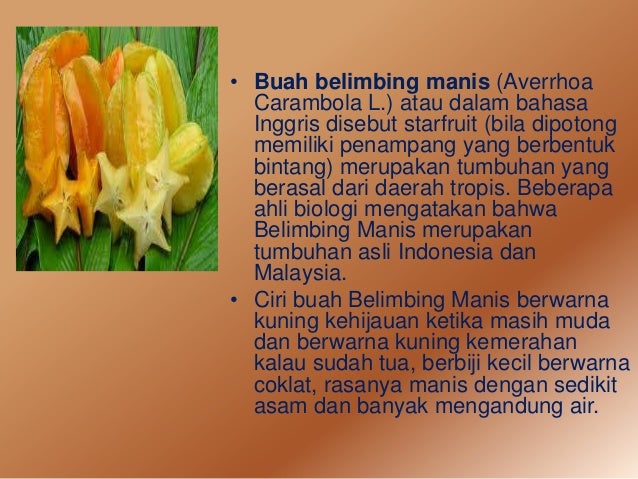 • Buah belimbing manis (Averrhoa Carambola L.) atau dalam bahasa Inggris disebut starfruit (bila dipotong memiliki penampang yang berbentuk bintang) merupakan tumbuhan yang berasal dari daerah tropis. Beberapa ahli biologi mengatakan bahwa Belimbing Manis merupakan tumbuhan asli Indonesia dan Malaysia.

• Ciri buah Belimbing Manis berwarna kuning kehijauan ketika masih muda dan berwarna kuning kemerahan kalau sudah tua, berbiji kecil berwarna coklat, rasanya manis dengan sedikit asam dan banyak mengandung air.